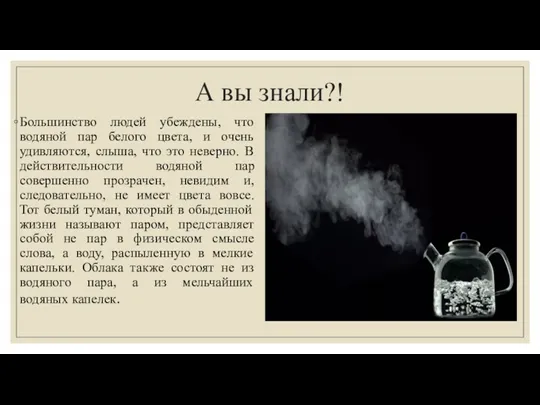 А вы знали?!

Большинство людей убеждены, что водяной пар белого цвета, и очень удивляются, слыша, что это неверно. В действительности водяной пар совершенно прозрачен, невидим и, следовательно, не имеет цвета вовсе. Тот белый туман, который в обыденной жизни называют паром, представляет собой не пар в физическом смысле слова, а воду, распыленную в мелкие капельки. Облака также состоят не из водяного пара, а из мельчайших водяных капелек.